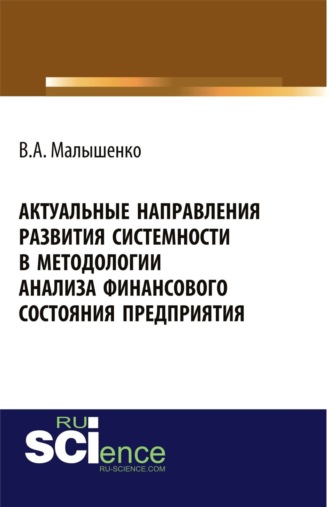 В.А. Малышенко

АКТУАЛЬНЫЕ НАПРАВЛЕНИЯ РАЗВИТИЯ СИСТЕМНОСТИ В МЕТОДОЛОГИИ АНАЛИЗА ФИНАНСОВОГО СОСТОЯНИЯ ПРЕДПРИЯТИЯ

RU SCIence RU-SCIENCE.COM